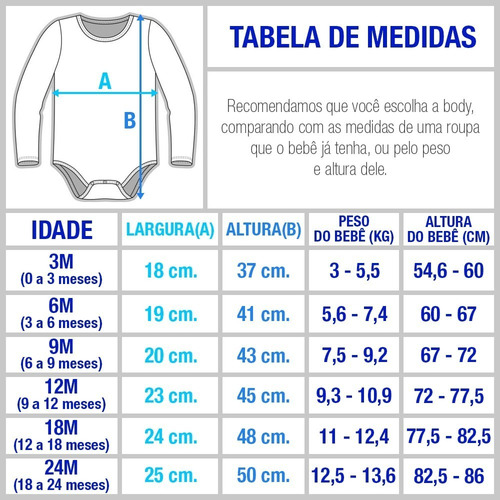 A

B

TABELA DE MEDIDAS

Recomendamos que você escolha a body, comparando com as medidas de uma roupa que o bebê já tenha, ou pelo peso e altura dele.

| IDADE | LARGURA(A) | ALTURA(B) | PESO DO BEBÊ (KG) | ALTURA DO BEBÊ (CM) |
|---|---|---|---|---|
| 3M (0 a 3 meses) | 18 cm. | 37 cm. | 3 - 5,5 | 54,6 - 60 |
| 6M (3 a 6 meses) | 19 cm. | 41 cm. | 5,6 - 7,4 | 60 - 67 |
| 9M (6 a 9 meses) | 20 cm. | 43 cm. | 7,5 - 9,2 | 67 - 72 |
| 12M (9 a 12 meses) | 23 cm. | 45 cm. | 9,3 - 10,9 | 72 - 77,5 |
| 18M (12 a 18 meses) | 24 cm. | 48 cm. | 11 - 12,4 | 77,5 - 82,5 |
| 24M (18 a 24 meses) | 25 cm. | 50 cm. | 12,5 - 13,6 | 82,5 - 86 |